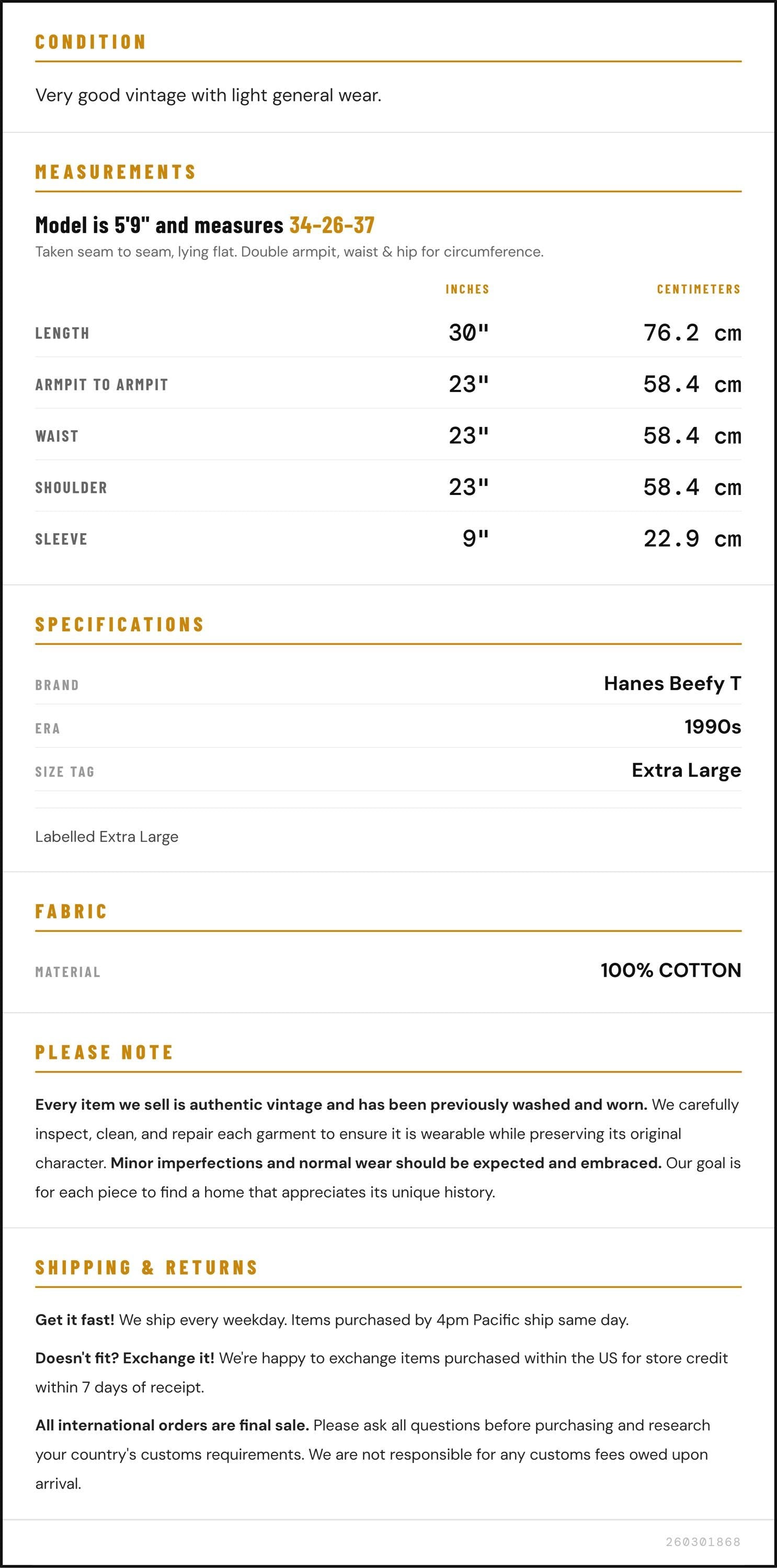 CONDITION

Very good vintage with light general wear.

MEASUREMENTS

Model is 5'9" and measures 34-26-37

Taken seam to seam, lying flat. Double armpit, waist & hip for circumference.

|  | INCHES | CENTIMETERS |
|---|---|---|
| LENGTH | 30" | 76.2 cm |
| ARMPIT TO ARMPIT | 23" | 58.4 cm |
| WAIST | 23" | 58.4 cm |
| SHOULDER | 23" | 58.4 cm |
| SLEEVE | 9" | 22.9 cm |

SPECIFICATIONS

BRAND
Hanes Beefy T

ERA
1990s

SIZE TAG
Extra Large

Labelled Extra Large

FABRIC

MATERIAL
100% COTTON

PLEASE NOTE

Every item we sell is authentic vintage and has been previously washed and worn. We carefully inspect, clean, and repair each garment to ensure it is wearable while preserving its original character. Minor imperfections and normal wear should be expected and embraced. Our goal is for each piece to find a home that appreciates its unique history.

SHIPPING & RETURNS

Get it fast! We ship every weekday. Items purchased by 4pm Pacific ship same day.

Doesn't fit? Exchange it! We're happy to exchange items purchased within the US for store credit within 7 days of receipt.

All international orders are final sale. Please ask all questions before purchasing and research your country's customs requirements. We are not responsible for any customs fees owed upon arrival.

260301868